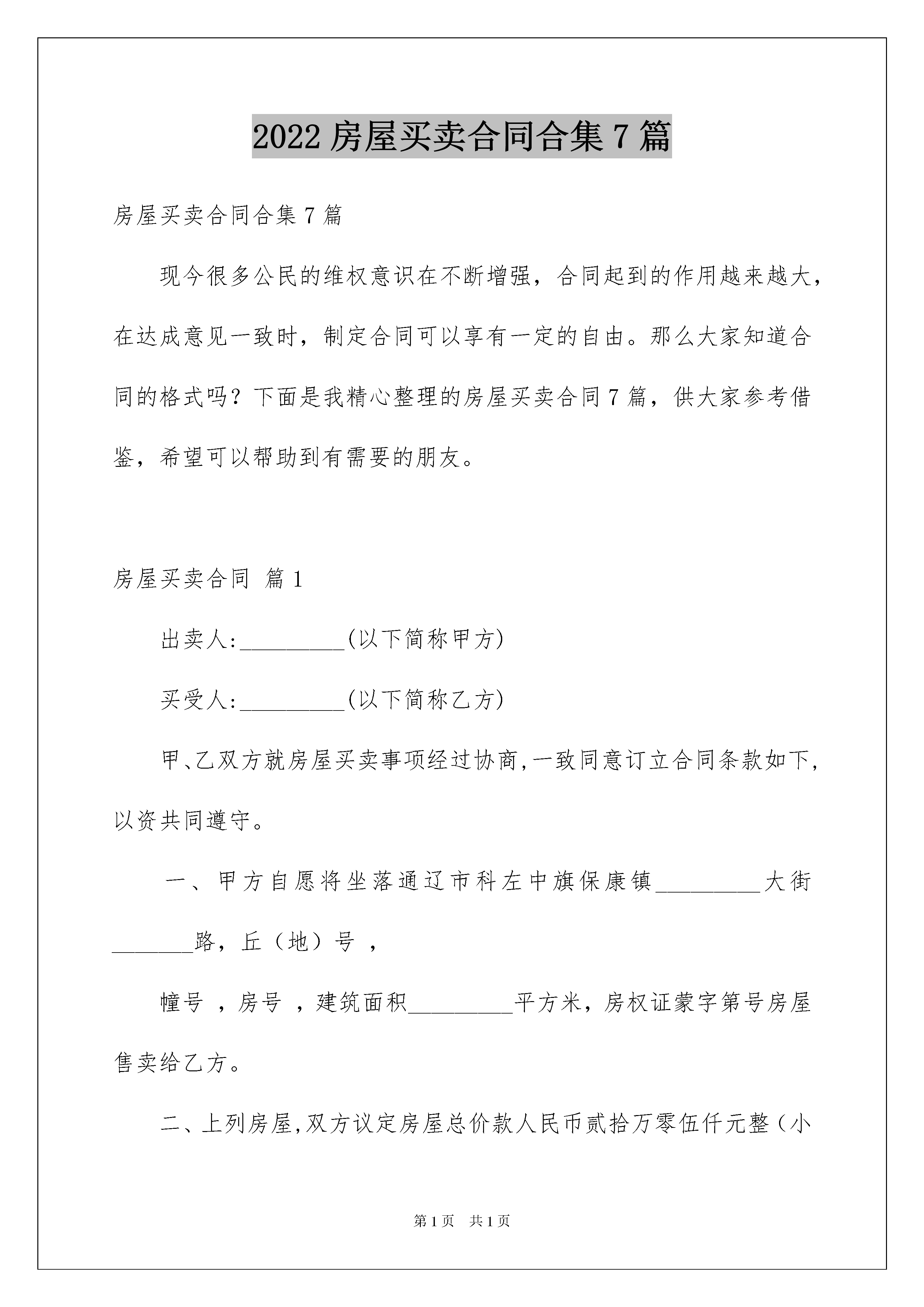 2022 房屋买卖合同合集 7 篇

房屋买卖合同合集 7 篇

现今很多公民的维权意识在不断增强，合同起到的作用越来越大，在达成意见一致时，制定合同可以享有一定的自由。那么大家知道合同的格式吗？下面是我精心整理的房屋买卖合同 7 篇，供大家参考借鉴，希望可以帮助到有需要的朋友。

房屋买卖合同 篇 1

出卖人:_________(以下简称甲方)

买受人:_________(以下简称乙方)

甲、乙双方就房屋买卖事项经过协商,一致同意订立合同条款如下,以资共同遵守。

一、甲方自愿将坐落通辽市科左中旗保康镇_________大街_______路，丘（地）号 ，

幢号 ，房号 ，建筑面积_________平方米，房权证蒙字第号房屋售卖给乙方。

二、上列房屋,双方议定房屋总价款人民币贰拾万零伍仟元整（小

第 1 页 共 1 页